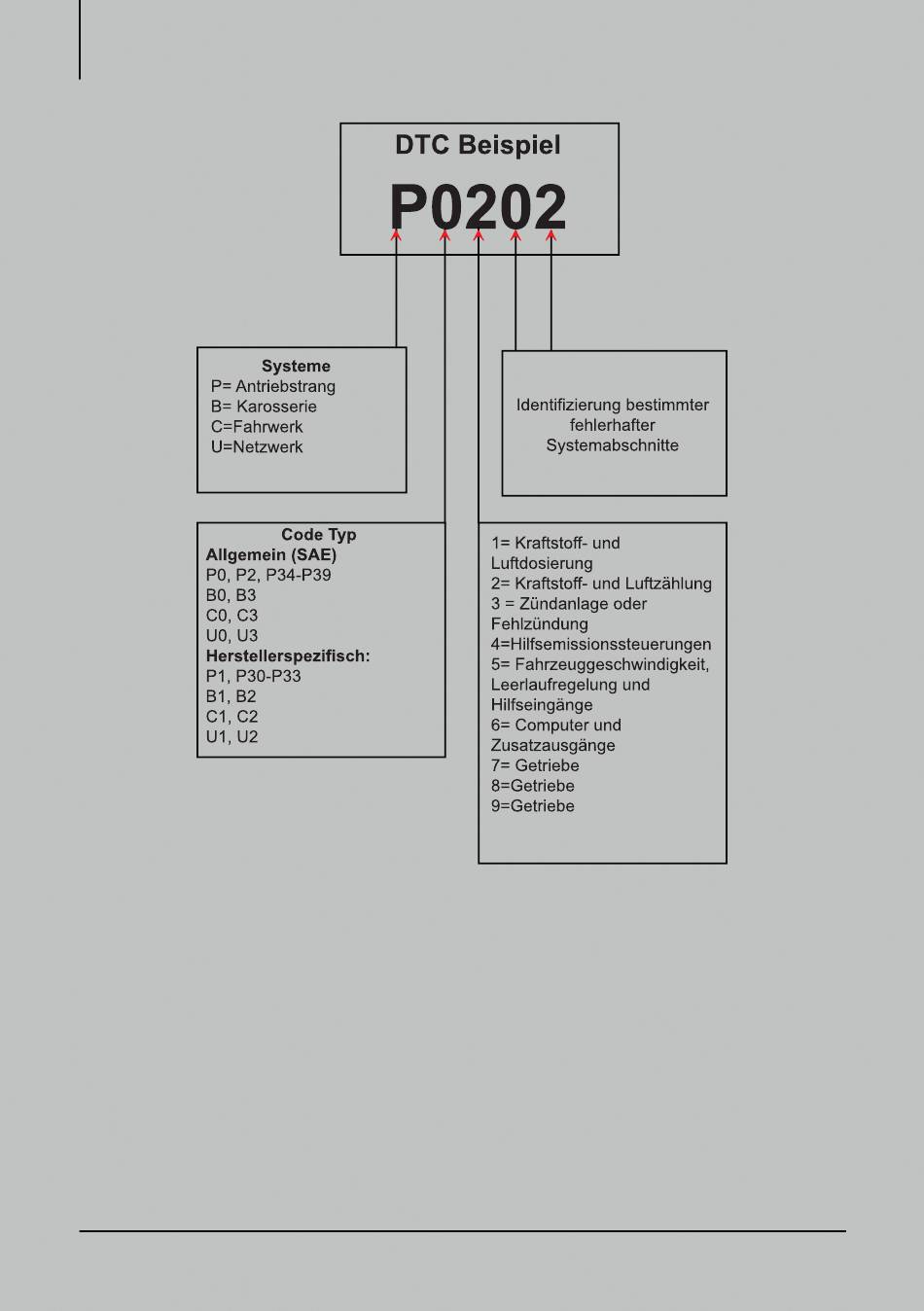 DTC Beispiel

P0202

Systeme
P= Antriebstrang
B= Karosserie
C=Fahrwerk
U=Netzwerk

Identifizierung bestimmter fehlerhafter Systemabschnitte

Code Typ
Allgemein (SAE)
P0, P2, P34-P39
B0, B3
C0, C3
U0, U3
Herstellerspezifisch:
P1, P30-P33
B1, B2
C1, C2
U1, U2

1= Kraftstoff- und Luftdosierung
2= Kraftstoff- und Luftzählung
3 = Zündanlage oder Fehlzündung
4=Hilfsemissionssteuerungen
5= Fahrzeuggeschwindigkeit, Leerlaufregelung und Hilfseingänge
6= Computer und Zusatzausgänge
7= Getriebe
8=Getriebe
9=Getriebe